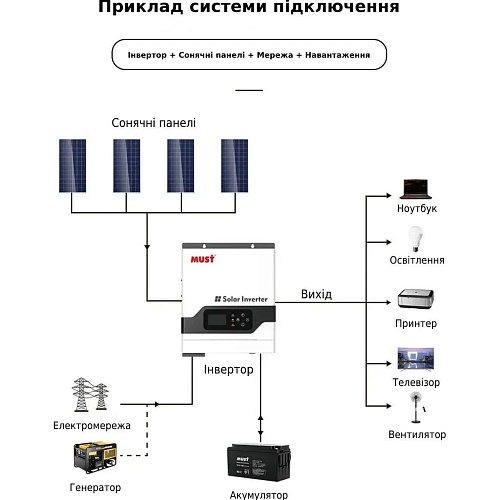 Приклад системи підключення

Інвертор + Сонячні панелі + Мережа + Навантаження

Сонячні панелі

MUST

Solar Inverter

Вихід

Інвертор

Ноутбук

Освітлення

Принтер

Телевізор

Вентилятор

Електромережа

Генератор

MUST

Акумулятор